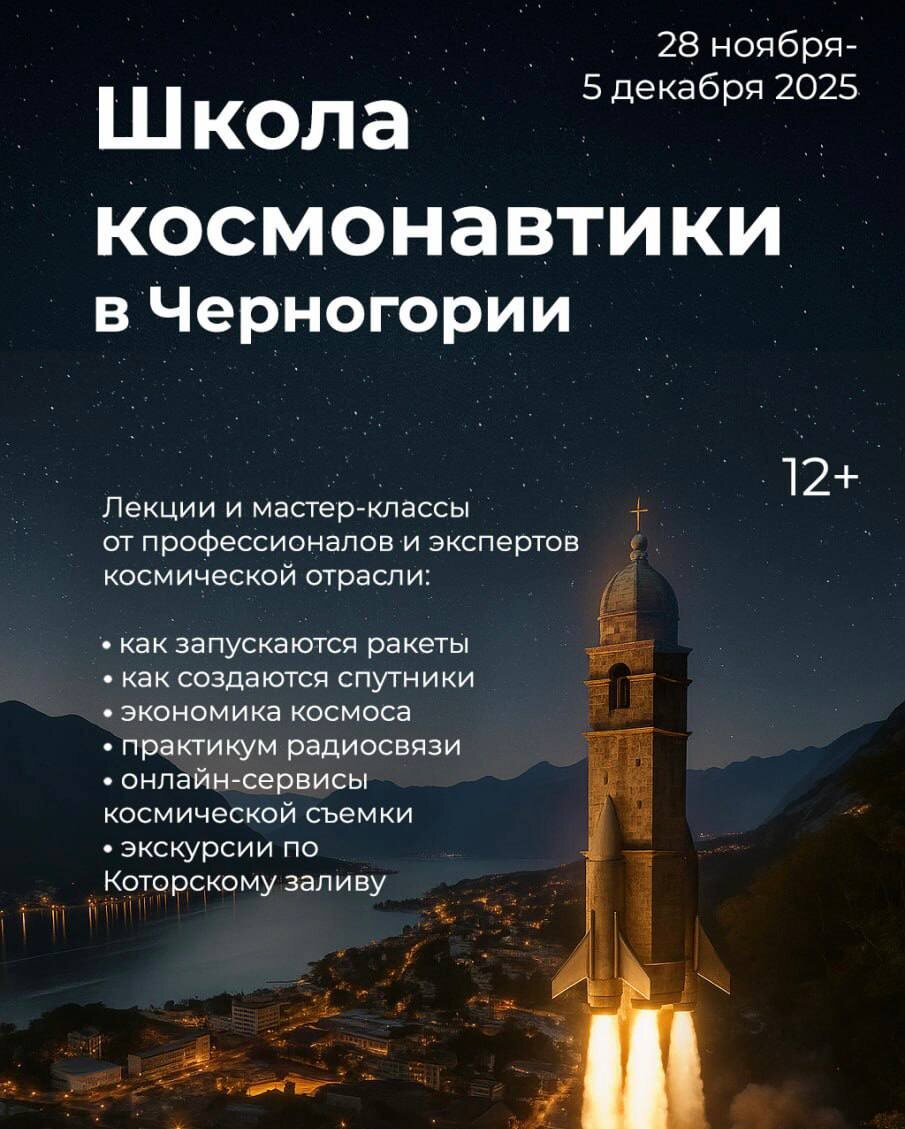 28 ноября-
5 декабря 2025

Школа космонавтики в Черногории

12+

Лекции и мастер-классы от профессионалов и экспертов космической отрасли:

• как запускаются ракеты
• как создаются спутники
• экономика космоса
• практикум радиосвязи
• онлайн-сервисы космической съемки
• экскурсии по Которскому заливу